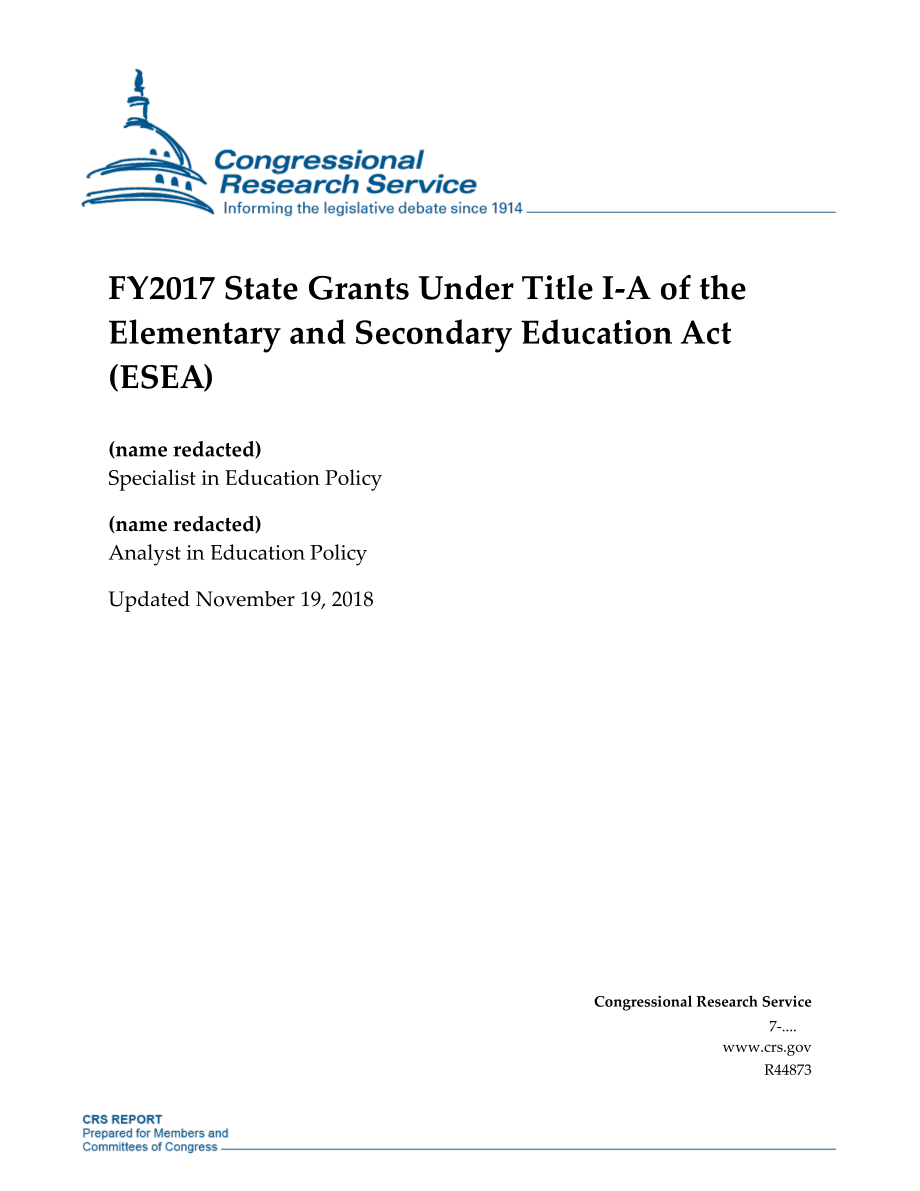 Congressional Research Service
Informing the legislative debate since 1914

FY2017 State Grants Under Title I-A of the Elementary and Secondary Education Act (ESEA)

(name redacted)
Specialist in Education Policy

(name redacted)
Analyst in Education Policy

Updated November 19, 2018

Congressional Research Service
7-....
www.crs.gov
R44873

CRS REPORT
Prepared for Members and
Committees of Congress